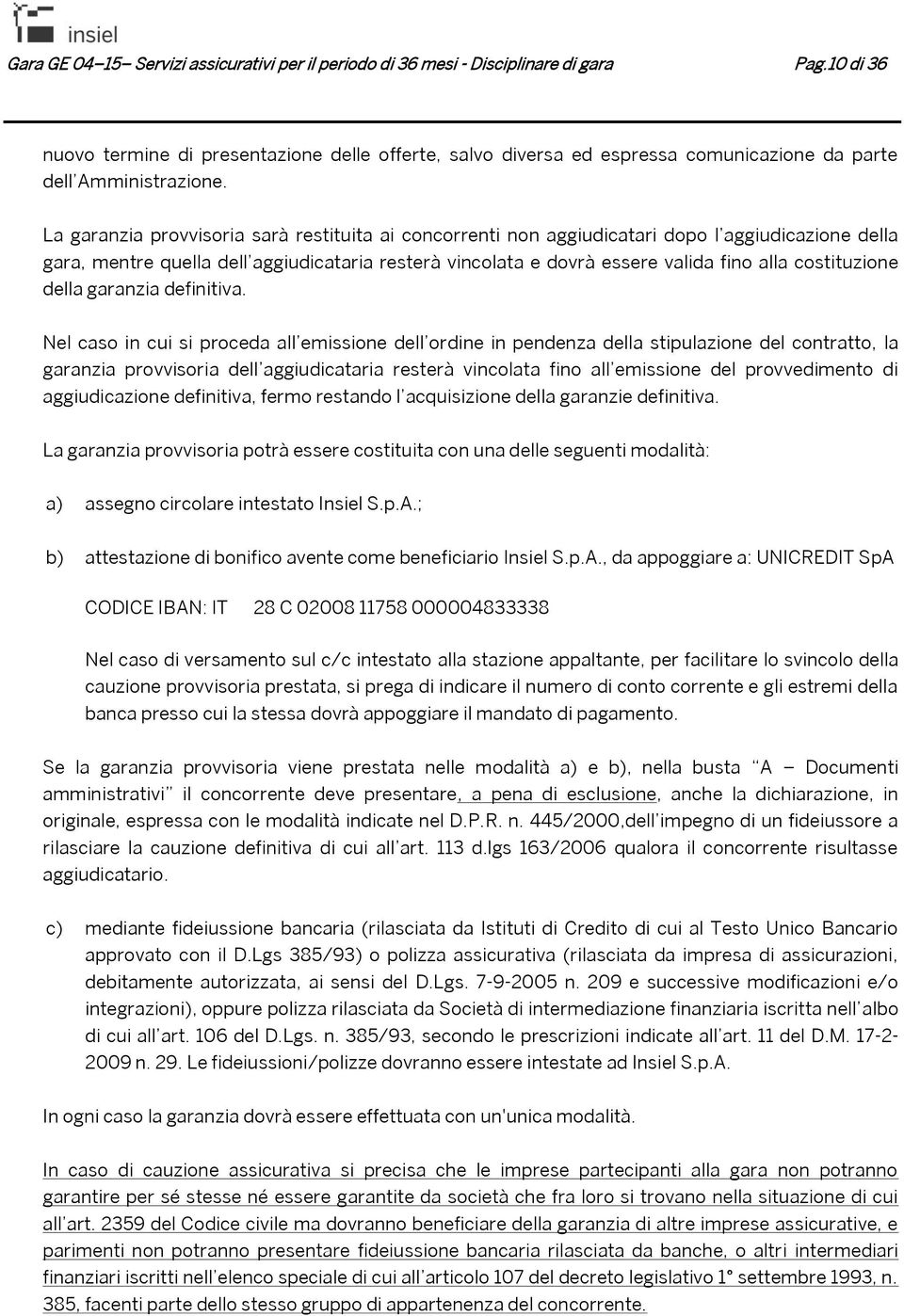 insiel

Gara GE 04–15– Servizi assicurativi per il periodo di 36 mesi - Disciplinare di gara Pag.10 di 36

nuovo termine di presentazione delle offerte, salvo diversa ed espressa comunicazione da parte dell'Amministrazione.

La garanzia provvisoria sarà restituita ai concorrenti non aggiudicatari dopo l'aggiudicazione della gara, mentre quella dell'aggiudicataria resterà vincolata e dovrà essere valida fino alla costituzione della garanzia definitiva.

Nel caso in cui si proceda all'emissione dell'ordine in pendenza della stipulazione del contratto, la garanzia provvisoria dell'aggiudicataria resterà vincolata fino all'emissione del provvedimento di aggiudicazione definitiva, fermo restando l'acquisizione della garanzie definitiva.

La garanzia provvisoria potrà essere costituita con una delle seguenti modalità:

a) assegno circolare intestato Insiel S.p.A.;

b) attestazione di bonifico avente come beneficiario Insiel S.p.A., da appoggiare a: UNICREDIT SpA

CODICE IBAN: IT 28 C 02008 11758 000004833338

Nel caso di versamento sul c/c intestato alla stazione appaltante, per facilitare lo svincolo della cauzione provvisoria prestata, si prega di indicare il numero di conto corrente e gli estremi della banca presso cui la stessa dovrà appoggiare il mandato di pagamento.

Se la garanzia provvisoria viene prestata nelle modalità a) e b), nella busta "A – Documenti amministrativi" il concorrente deve presentare, a pena di esclusione, anche la dichiarazione, in originale, espressa con le modalità indicate nel D.P.R. n. 445/2000,dell'impegno di un fideiussore a rilasciare la cauzione definitiva di cui all'art. 113 d.lgs 163/2006 qualora il concorrente risultasse aggiudicatario.

c) mediante fideiussione bancaria (rilasciata da Istituti di Credito di cui al Testo Unico Bancario approvato con il D.Lgs 385/93) o polizza assicurativa (rilasciata da impresa di assicurazioni, debitamente autorizzata, ai sensi del D.Lgs. 7-9-2005 n. 209 e successive modificazioni e/o integrazioni), oppure polizza rilasciata da Società di intermediazione finanziaria iscritta nell'albo di cui all'art. 106 del D.Lgs. n. 385/93, secondo le prescrizioni indicate all'art. 11 del D.M. 17-2-2009 n. 29. Le fideiussioni/polizze dovranno essere intestate ad Insiel S.p.A.

In ogni caso la garanzia dovrà essere effettuata con un'unica modalità.

In caso di cauzione assicurativa si precisa che le imprese partecipanti alla gara non potranno garantire per sé stesse né essere garantite da società che fra loro si trovano nella situazione di cui all'art. 2359 del Codice civile ma dovranno beneficiare della garanzia di altre imprese assicurative, e parimenti non potranno presentare fideiussione bancaria rilasciata da banche, o altri intermediari finanziari iscritti nell'elenco speciale di cui all'articolo 107 del decreto legislativo 1° settembre 1993, n. 385, facenti parte dello stesso gruppo di appartenenza del concorrente.